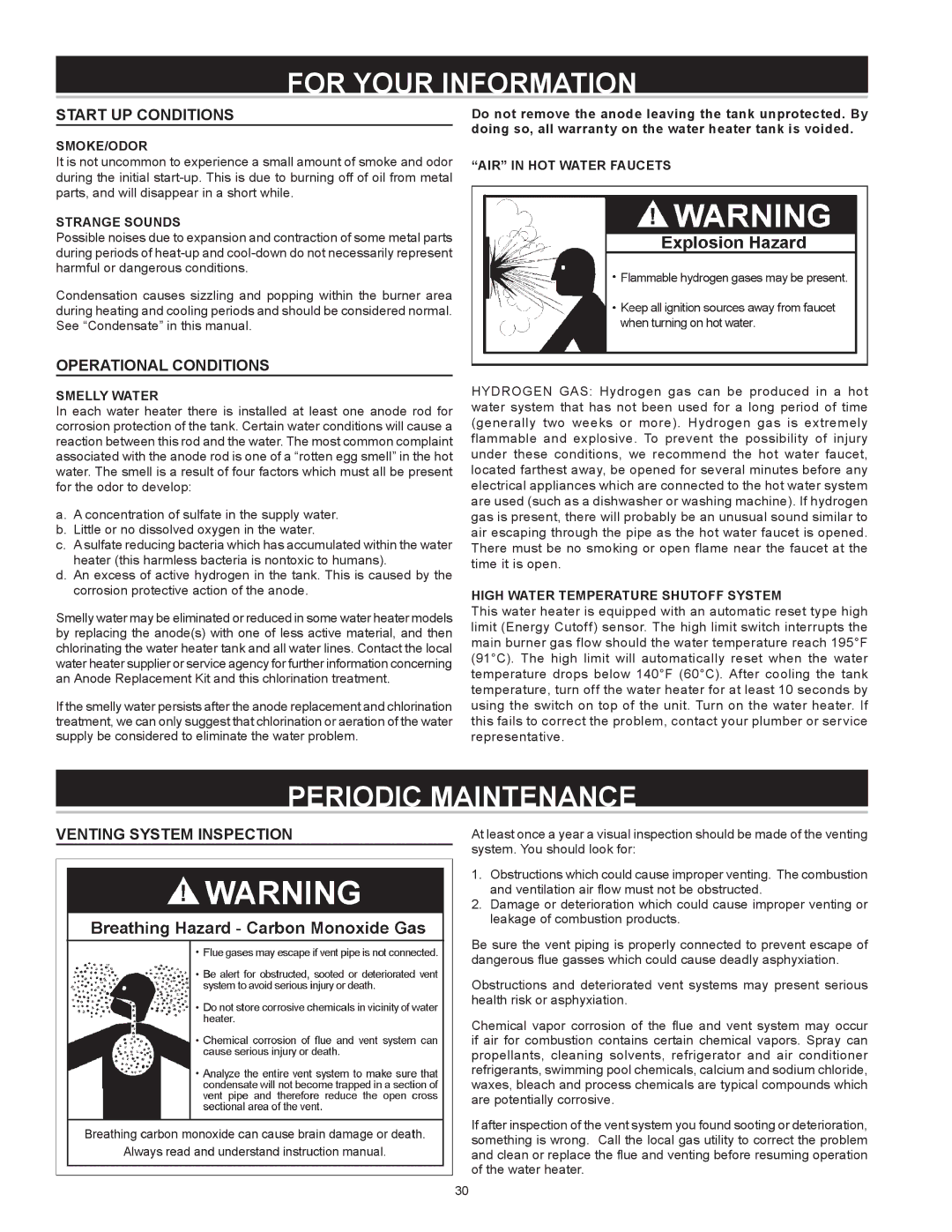 FOR YOUR INFORMATION

START UP CONDITIONS

SMOKE/ODOR

It is not uncommon to experience a small amount of smoke and odor during the initial start-up. This is due to burning off of oil from metal parts, and will disappear in a short while.

STRANGE SOUNDS

Possible noises due to expansion and contraction of some metal parts during periods of heat-up and cool-down do not necessarily represent harmful or dangerous conditions.

Condensation causes sizzling and popping within the burner area during heating and cooling periods and should be considered normal. See "Condensate" in this manual.

OPERATIONAL CONDITIONS

SMELLY WATER

In each water heater there is installed at least one anode rod for corrosion protection of the tank. Certain water conditions will cause a reaction between this rod and the water. The most common complaint associated with the anode rod is one of a "rotten egg smell" in the hot water. The smell is a result of four factors which must all be present for the odor to develop:

a. A concentration of sulfate in the supply water.
b. Little or no dissolved oxygen in the water.
c. A sulfate reducing bacteria which has accumulated within the water heater (this harmless bacteria is nontoxic to humans).
d. An excess of active hydrogen in the tank. This is caused by the corrosion protective action of the anode.

Smelly water may be eliminated or reduced in some water heater models by replacing the anode(s) with one of less active material, and then chlorinating the water heater tank and all water lines. Contact the local water heater supplier or service agency for further information concerning an Anode Replacement Kit and this chlorination treatment.

If the smelly water persists after the anode replacement and chlorination treatment, we can only suggest that chlorination or aeration of the water supply be considered to eliminate the water problem.

Do not remove the anode leaving the tank unprotected. By doing so, all warranty on the water heater tank is voided.

"AIR" IN HOT WATER FAUCETS

WARNING

Explosion Hazard

• Flammable hydrogen gases may be present.

• Keep all ignition sources away from faucet when turning on hot water.

HYDROGEN GAS: Hydrogen gas can be produced in a hot water system that has not been used for a long period of time (generally two weeks or more). Hydrogen gas is extremely flammable and explosive. To prevent the possibility of injury under these conditions, we recommend the hot water faucet, located farthest away, be opened for several minutes before any electrical appliances which are connected to the hot water system are used (such as a dishwasher or washing machine). If hydrogen gas is present, there will probably be an unusual sound similar to air escaping through the pipe as the hot water faucet is opened. There must be no smoking or open flame near the faucet at the time it is open.

HIGH WATER TEMPERATURE SHUTOFF SYSTEM

This water heater is equipped with an automatic reset type high limit (Energy Cutoff) sensor. The high limit switch interrupts the main burner gas flow should the water temperature reach 195°F (91°C). The high limit will automatically reset when the water temperature drops below 140°F (60°C). After cooling the tank temperature, turn off the water heater for at least 10 seconds by using the switch on top of the unit. Turn on the water heater. If this fails to correct the problem, contact your plumber or service representative.

PERIODIC MAINTENANCE

VENTING SYSTEM INSPECTION

WARNING

Breathing Hazard - Carbon Monoxide Gas

• Flue gases may escape if vent pipe is not connected.

• Be alert for obstructed, sooted or deteriorated vent system to avoid serious injury or death.

• Do not store corrosive chemicals in vicinity of water heater.

• Chemical corrosion of flue and vent system can cause serious injury or death.

• Analyze the entire vent system to make sure that condensate will not become trapped in a section of vent pipe and therefore reduce the open cross sectional area of the vent.

Breathing carbon monoxide can cause brain damage or death. Always read and understand instruction manual.

At least once a year a visual inspection should be made of the venting system. You should look for:

1. Obstructions which could cause improper venting. The combustion and ventilation air flow must not be obstructed.
2. Damage or deterioration which could cause improper venting or leakage of combustion products.

Be sure the vent piping is properly connected to prevent escape of dangerous flue gasses which could cause deadly asphyxiation.

Obstructions and deteriorated vent systems may present serious health risk or asphyxiation.

Chemical vapor corrosion of the flue and vent system may occur if air for combustion contains certain chemical vapors. Spray can propellants, cleaning solvents, refrigerator and air conditioner refrigerants, swimming pool chemicals, calcium and sodium chloride, waxes, bleach and process chemicals are typical compounds which are potentially corrosive.

If after inspection of the vent system you found sooting or deterioration, something is wrong. Call the local gas utility to correct the problem and clean or replace the flue and venting before resuming operation of the water heater.

30